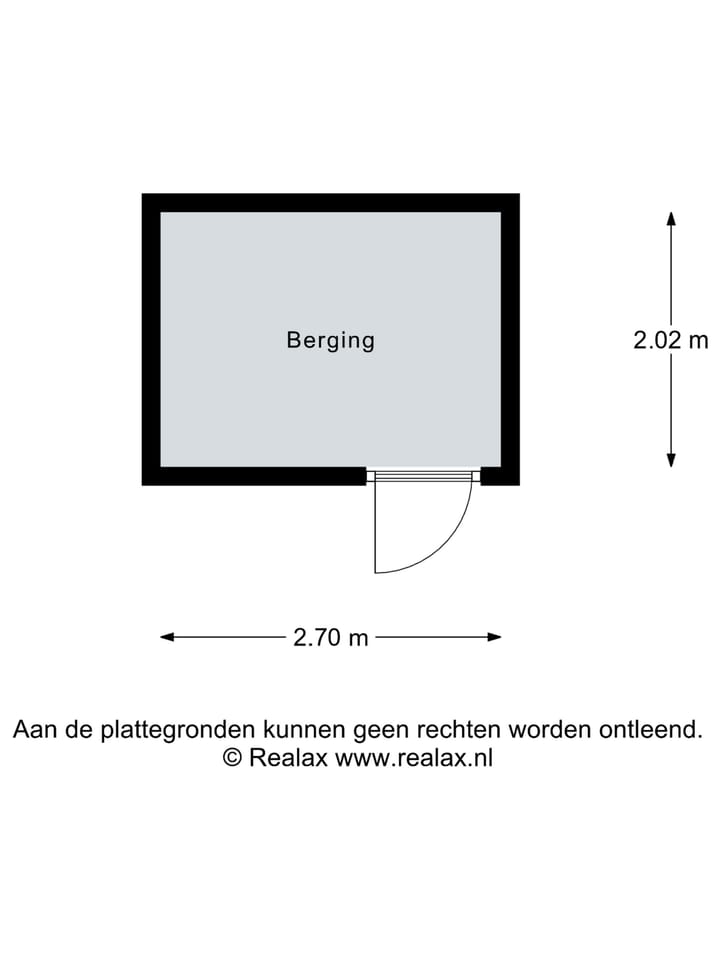 Berging

2.02 m

2.70 m

Aan de plattegronden kunnen geen rechten worden ontleend.
© Realax www.realax.nl